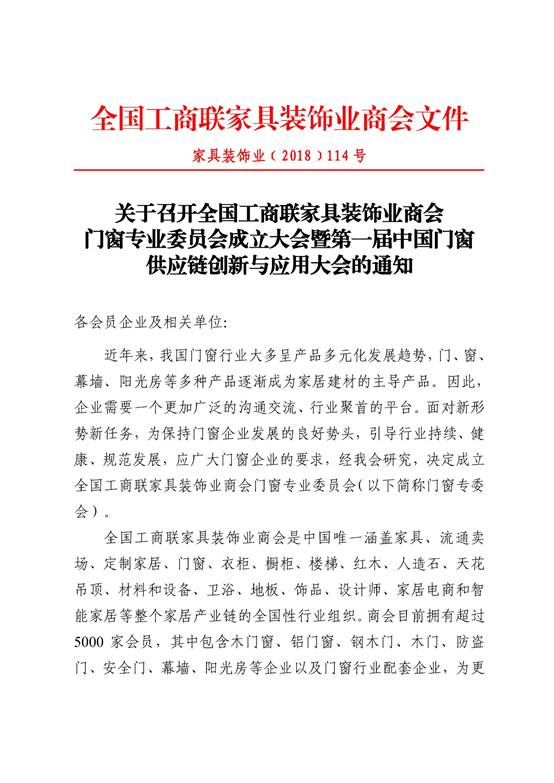 全国工商联家具装饰业商会文件

家具装饰业（2018）114号

关于召开全国工商联家具装饰业商会门窗专业委员会成立大会暨第一届中国门窗供应链创新与应用大会的通知

各会员企业及相关单位:

近年来，我国门窗行业大多呈产品多元化发展趋势，门、窗、幕墙、阳光房等多种产品逐渐成为家居建材的主导产品。因此，企业需要一个更加广泛的沟通交流、行业聚首的平台。面对新形势新任务，为保持门窗企业发展的良好势头，引导行业持续、健康、规范发展，应广大门窗企业的要求，经我会研究，决定成立全国工商联家具装饰业商会门窗专业委员会（以下简称门窗专委会）。

全国工商联家具装饰业商会是中国唯一涵盖家具、流通卖场、定制家居、门窗、衣柜、橱柜、楼梯、红木、人造石、天花吊顶、材料和设备、卫浴、地板、饰品、设计师、家居电商和智能家居等整个家居产业链的全国性行业组织。商会目前拥有超过5000家会员，其中包含木门窗、铝门窗、钢木门、木门、防盗门、安全门、幕墙、阳光房等企业以及门窗行业配套企业，为更